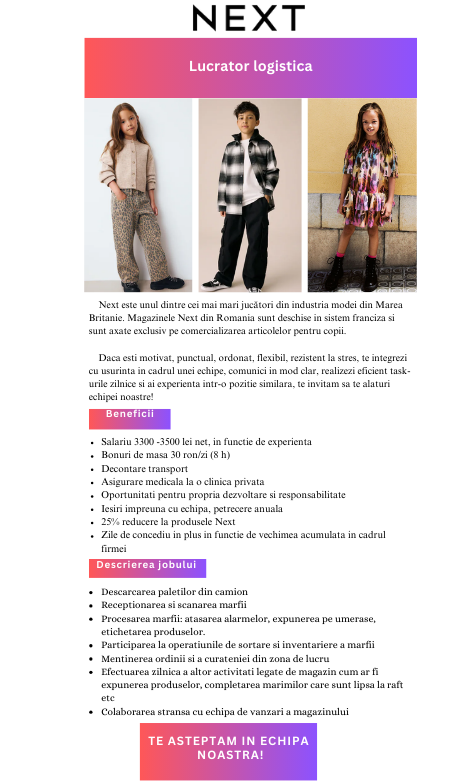 NEXT

Lucrator logistica

Next este unul dintre cei mai mari jucători din industria modei din Marea Britanie. Magazinele Next din Romania sunt deschise in sistem franciza si sunt axate exclusiv pe comercializarea articolelor pentru copii.

Daca esti motivat, punctual, ordonat, flexibil, rezistent la stres, te integrezi cu usurinta in cadrul unei echipe, comunici in mod clar, realizezi eficient task-urile zilnice si ai experienta intr-o pozitie similara, te invitam sa te alaturi echipei noastre!

Beneficii

- Salariu 3300 -3500 lei net, in functie de experienta
- Bonuri de masa 30 ron/zi (8 h)
- Decontare transport
- Asigurare medicala la o clinica privata
- Oportunitati pentru propria dezvoltare si responsabilitate
- Iesiri impreuna cu echipa, petrecere anuala
- 25% reducere la produsele Next
- Zile de concediu in plus in functie de vechimea acumulata in cadrul firmei

Descrierea jobului

- Descarcarea paletilor din camion
- Receptionarea si scanarea marfii
- Procesarea marfii: atasarea alarmelor, expunerea pe umerase, etichetarea produselor.
- Participarea la operatiunile de sortare si inventariere a marfii
- Mentinerea ordinii si a curateniei din zona de lucru
- Efectuarea zilnica a altor activitati legate de magazin cum ar fi expunerea produselor, completarea marimilor care sunt lipsa la raft etc
- Colaborarea stransa cu echipa de vanzari a magazinului

TE ASTEPTAM IN ECHIPA NOASTRA!